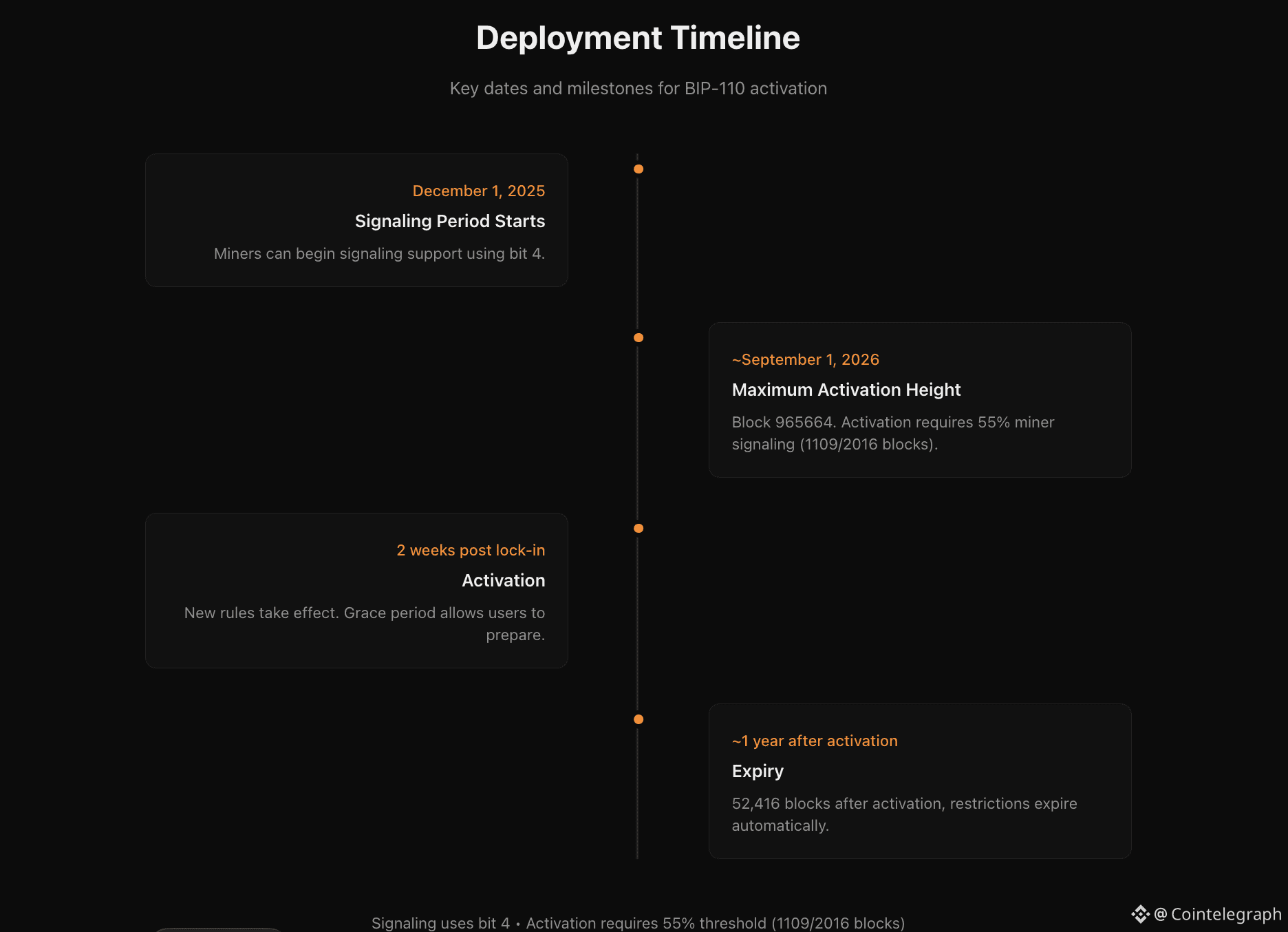 Deployment Timeline

Key dates and milestones for BIP-110 activation

December 1, 2025
Signaling Period Starts
Miners can begin signaling support using bit 4.

~September 1, 2026
Maximum Activation Height
Block 965664. Activation requires 55% miner signaling (1109/2016 blocks).

2 weeks post lock-in
Activation
New rules take effect. Grace period allows users to prepare.

~1 year after activation
Expiry
52,416 blocks after activation, restrictions expire automatically.

Signaling uses bit 4 • Activation requires 55% threshold (1109/2016 blocks)

@ Cointelegraph